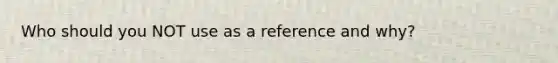 Who should you NOT use as a reference and why?